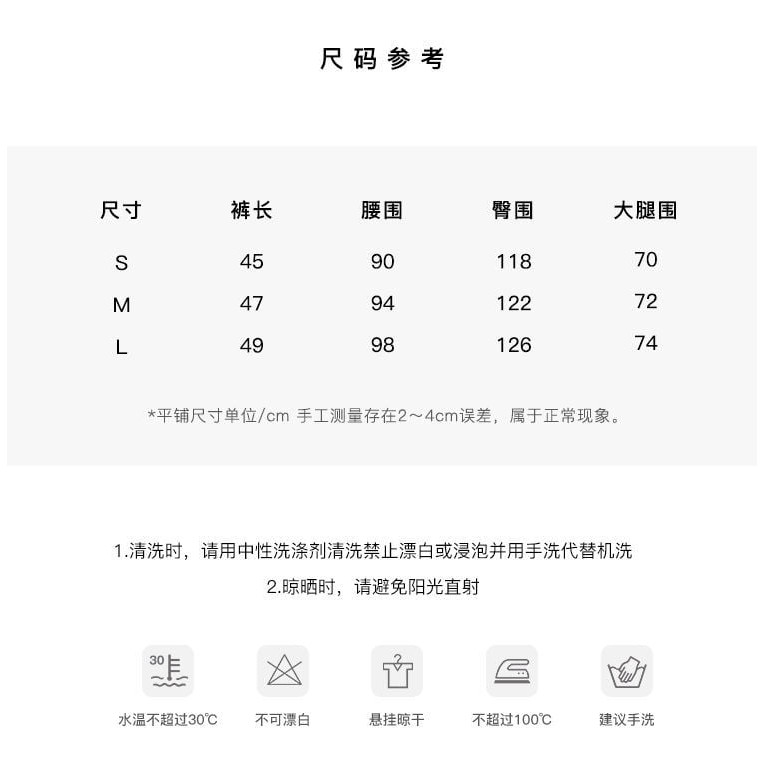 尺码参考

| 尺寸 | 裤长 | 腰围 | 臀围 | 大腿围 |
|---|---|---|---|---|
| S | 45 | 90 | 118 | 70 |
| M | 47 | 94 | 122 | 72 |
| L | 49 | 98 | 126 | 74 |

*平铺尺寸单位/cm 手工测量存在2～4cm误差，属于正常现象。

1.清洗时，请用中性洗涤剂清洗禁止漂白或浸泡并用手洗代替机洗

2.晾晒时，请避免阳光直射

30

水温不超过30℃

不可漂白

悬挂晾干

不超过100℃

建议手洗